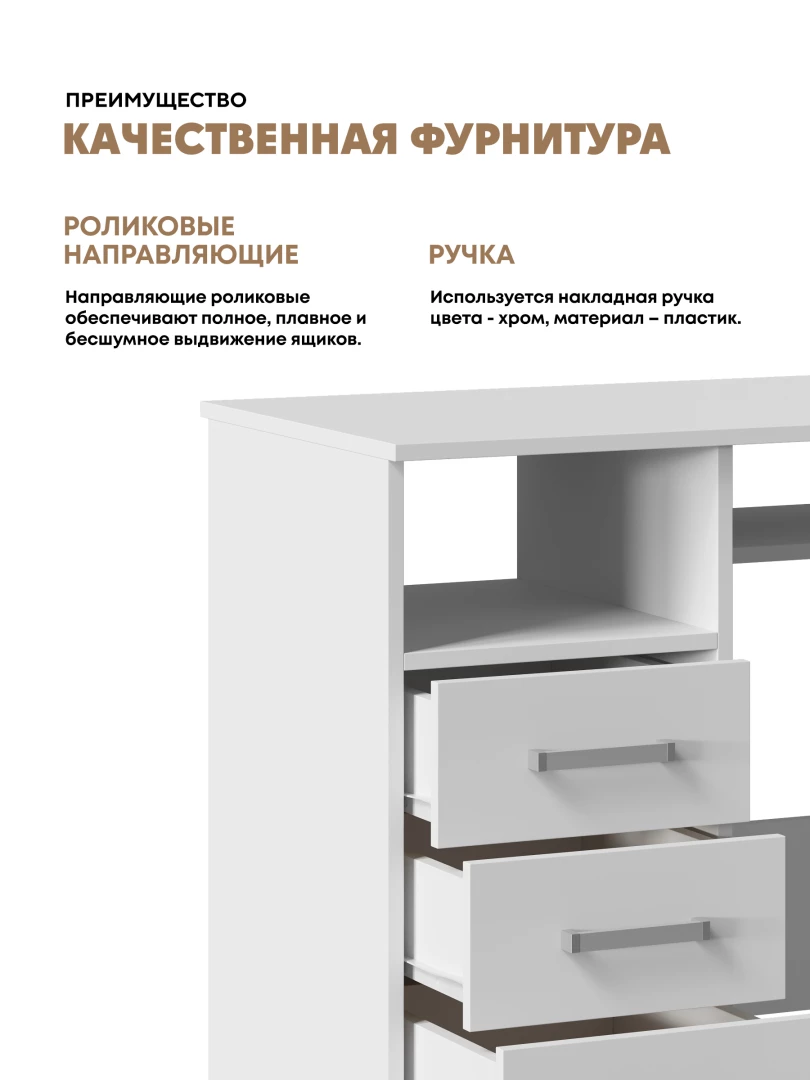 ПРЕИМУЩЕСТВО
КАЧЕСТВЕННАЯ ФУРНИТУРА

РОЛИКОВЫЕ
НАПРАВЛЯЮЩИЕ

Направляющие роликовые обеспечивают полное, плавное и бесшумное выдвижение ящиков.

РУЧКА

Используется накладная ручка цвета - хром, материал – пластик.